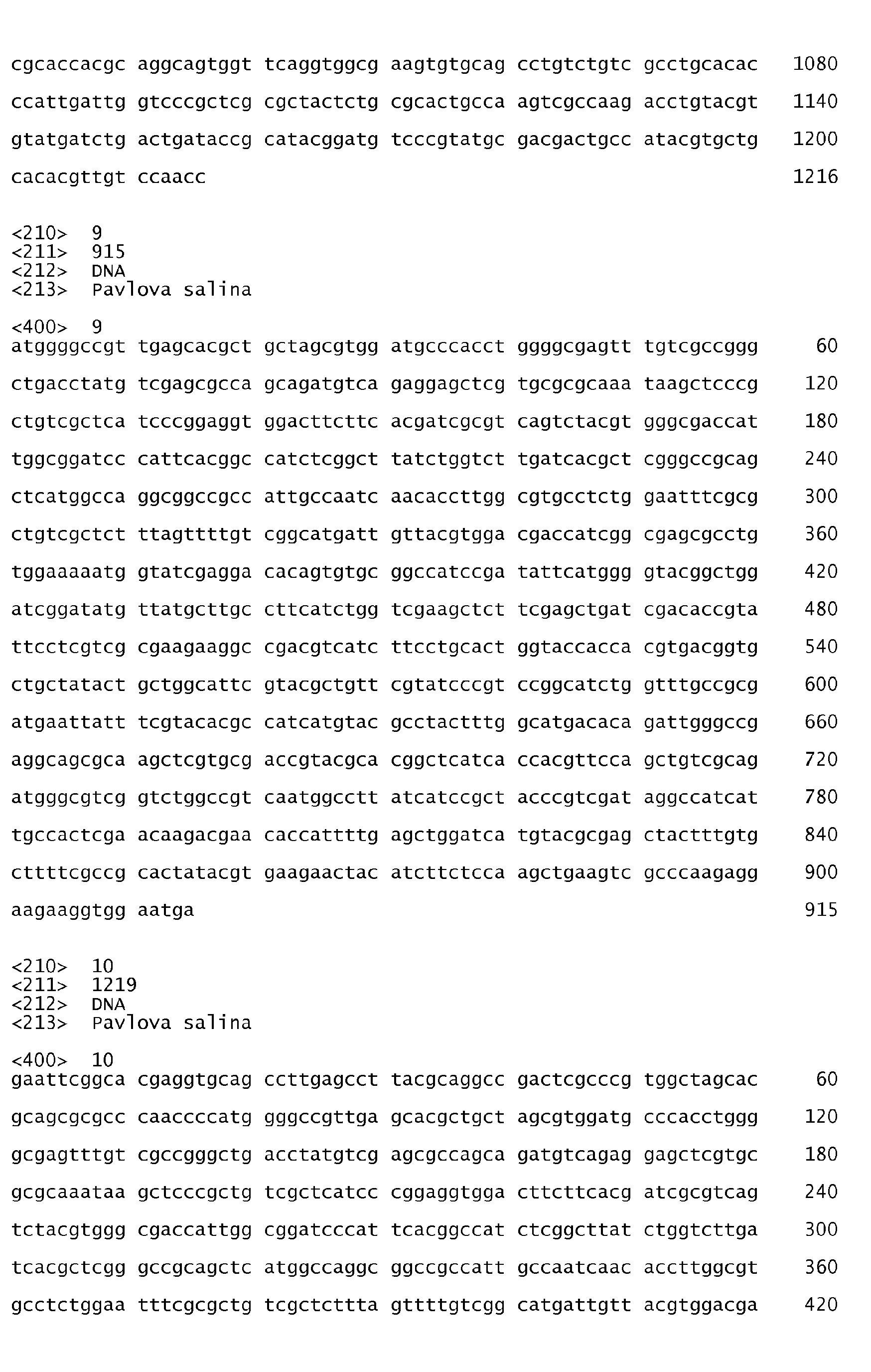 cgcaccacgc aggcagtggt tcaggtggcg aagtgtgcag cctgtctgtc gcctgcacac 1080

ccattgattg gtcccgctcg cgctactctg cgcactgcca agtcgccaag acctgtacgt 1140

gtatgatctg actgataccg catacggatg tcccgtatgc gacgactgcc atacgtgctg 1200

cacacgttgt ccaacc 1216

<210> 9
<211> 915
<212> DNA
<213> Pavlova salina

<400> 9
atggggccgt tgagcacgct gctagcgtgg atgcccacct ggggcgagtt tgtcgccggg 60

ctgacctatg tcgagcgcca gcagatgtca gaggagctcg tgcgcgcaaa taagctcccg 120

ctgtcgctca tcccggaggt ggacttcttc acgatcgcgt cagtctacgt gggcgaccat 180

tggcggatcc cattcacggc catctcggct tatctggtct tgatcacgct cgggccgcag 240

ctcatggcca ggcggccgcc attgccaatc aacaccttgg cgtgcctctg gaatttcgcg 300

ctgtcgctct ttagttttgt cggcatgatt gttacgtgga cgaccatcgg cgagcgcctg 360

tggaaaaatg gtatcgagga cacagtgtgc ggccatccga tattcatggg gtacggctgg 420

atcggatatg ttatgcttgc cttcatctgg tcgaagctct tcgagctgat cgacaccgta 480

ttcctcgtcg cgaagaaggc cgacgtcatc ttcctgcact ggtaccacca cgtgacggtg 540

ctgctatact gctggcattc gtacgctgtt cgtatcccgt ccggcatctg gtttgccgcg 600

atgaattatt tcgtacacgc catcatgtac gcctactttg gcatgacaca gattgggccg 660

aggcagcgca agctcgtgcg accgtacgca cggctcatca ccacgttcca gctgtcgcag 720

atgggcgtcg gtctggccgt caatggcctt atcatccgct acccgtcgat aggccatcat 780

tgccactcga acaagacgaa caccattttg agctggatca tgtacgcgag ctactttgtg 840

cttttcgccg cactatacgt gaagaactac atcttctcca agctgaagtc gcccaagagg 900

aagaaggtgg aatga 915

<210> 10
<211> 1219
<212> DNA
<213> Pavlova salina

<400> 10
gaattcggca cgaggtgcag ccttgagcct tacgcaggcc gactcgcccg tggctagcac 60

gcagcgcgcc caaccccatg gggccgttga gcacgctgct agcgtggatg cccacctggg 120

gcgagtttgt cgccgggctg acctatgtcg agcgccagca gatgtcagag gagctcgtgc 180

gcgcaaataa gctcccgctg tcgctcatcc cggaggtgga cttcttcacg atcgcgtcag 240

tctacgtggg cgaccattgg cggatcccat tcacggccat ctcggcttat ctggtcttga 300

tcacgctcgg gccgcagctc atggccaggc ggccgccatt gccaatcaac accttggcgt 360

gcctctggaa tttcgcgctg tcgctcttta gttttgtcgg catgattgtt acgtggacga 420